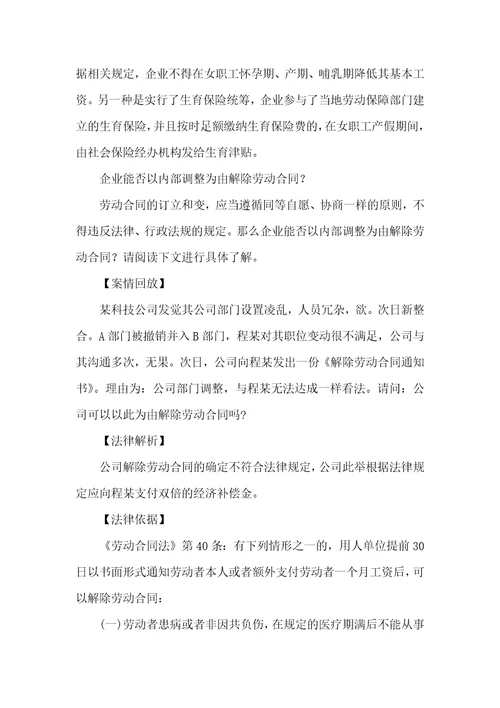 据相关规定，企业不得在女职工怀孕期、产期、哺乳期降低其基本工资。另一种是实行了生育保险统筹，企业参与了当地劳动保障部门建立的生育保险，并且按时足额缴纳生育保险费的，在女职工产假期间，由社会保险经办机构发给生育津贴。

企业能否以内部调整为由解除劳动合同？

劳动合同的订立和变，应当遵循同等自愿、协商一样的原则，不得违反法律、行政法规的规定。那么企业能否以内部调整为由解除劳动合同？请阅读下文进行具体了解。

【案情回放】

某科技公司发觉其公司部门设置凌乱，人员冗杂，欲。次日新整合。A 部门被撤销并入 B 部门，程某对其职位变动很不满足，公司与其沟通多次，无果。次日，公司向程某发出一份《解除劳动合同通知书》。理由为：公司部门调整，与程某无法达成一样看法。请问：公司可以以此为由解除劳动合同吗？

【法律解析】

公司解除劳动合同的确定不符合法律规定，公司此举根据法律规定应向程某支付双倍的经济补偿金。

【法律依据】

《劳动合同法》第 40 条：有下列情形之一的，用人单位提前 30 日以书面形式通知劳动者本人或者额外支付劳动者一个月工资后，可以解除劳动合同：

(一)劳动者患病或者非因共负伤，在规定的医疗期满后不能从事